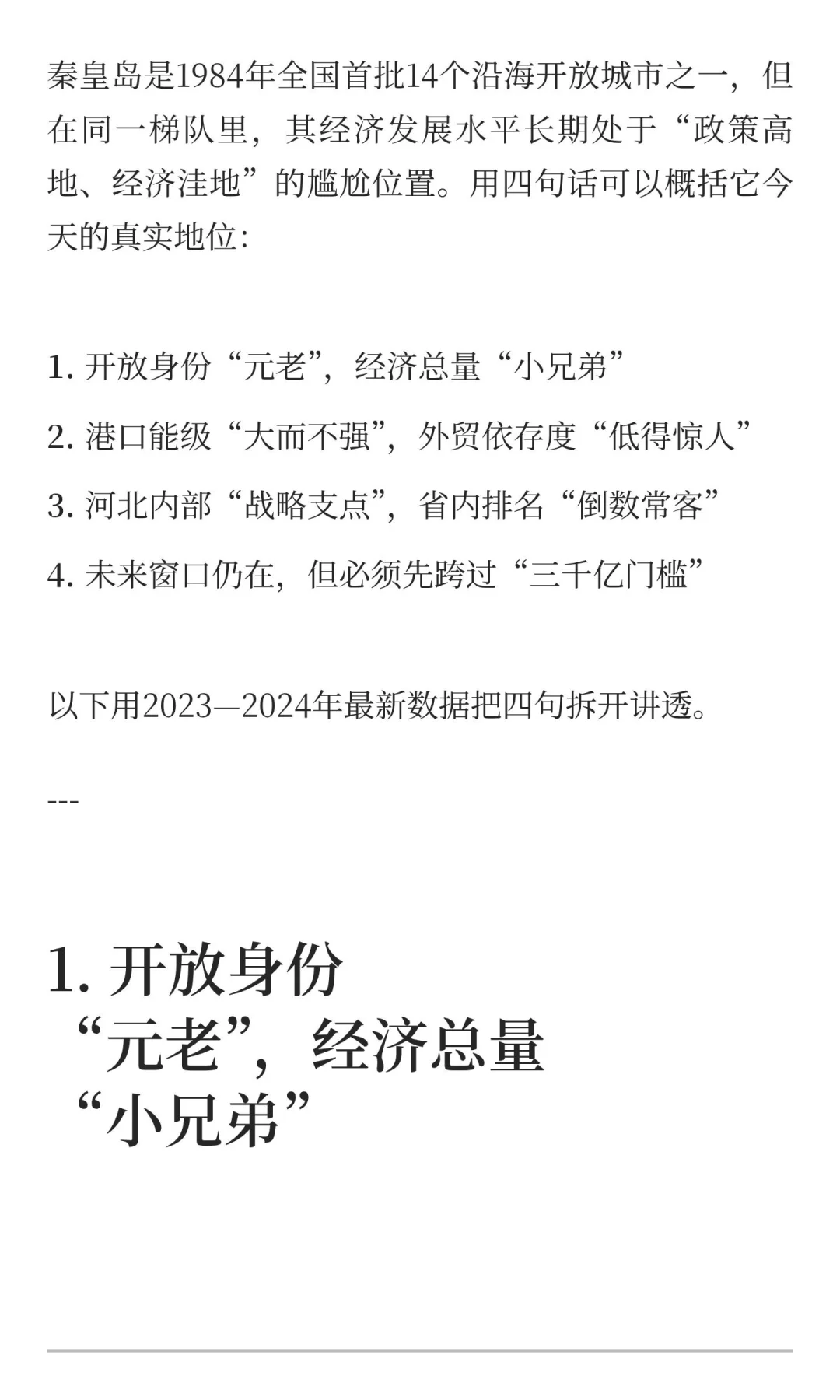 秦皇岛是1984年全国首批14个沿海开放城市之一，但在同一梯队里，其经济发展水平长期处于“政策高地、经济洼地”的尴尬位置。用四句话可以概括它今天的真实地位：

1. 开放身份“元老”，经济总量“小兄弟”

2. 港口能级“大而不强”，外贸依存度“低得惊人”

3. 河北内部“战略支点”，省内排名“倒数常客”

4. 未来窗口仍在，但必须先跨过“三千亿门槛”

以下用2023—2024年最新数据把四句拆开讲透。

---

1. 开放身份“元老”，经济总量“小兄弟”